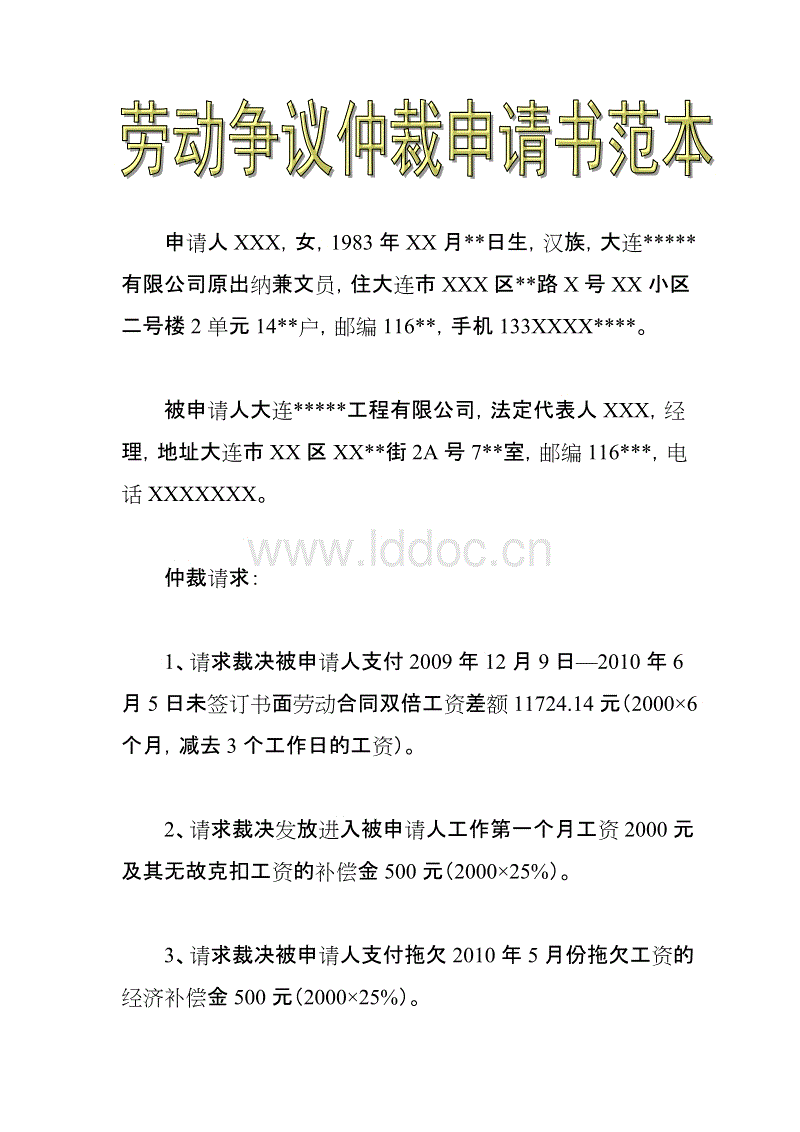 劳动争议仲裁申请书范本

申请人 XXX，女，1983 年 XX 月**日生，汉族，大连*****有限公司原出纳兼文员，住大连市 XXX 区**路 X 号 XX 小区二号楼 2 单元 14**户，邮编 116**，手机 133XXXX****。

被申请人大连*****工程有限公司，法定代表人 XXX，经理，地址大连市 XX 区 XX**街 2A 号 7**室，邮编 116***，电话 XXXXXXX。

www.lddoc.cn

仲裁请求：

1、请求裁决被申请人支付 2009 年 12 月 9 日—2010 年 6 月 5 日未签订书面劳动合同双倍工资差额 11724.14 元（2000×6 个月，减去 3 个工作日的工资）。

2、请求裁决发放进入被申请人工作第一个月工资 2000 元及其无故克扣工资的补偿金 500 元（2000×25%）。

3、请求裁决被申请人支付拖欠 2010 年 5 月份拖欠工资的经济补偿金 500 元（2000×25%）。